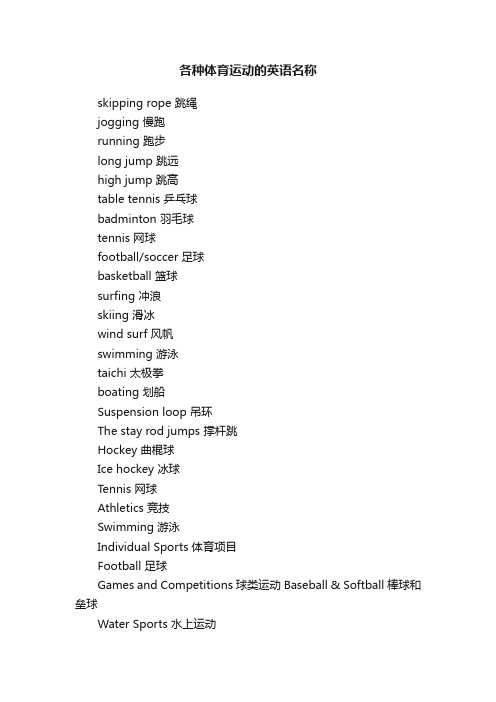 各种体育运动的英语名称

skipping rope 跳绳
jogging 慢跑
running 跑步
long jump 跳远
high jump 跳高
table tennis 乒乓球
badminton 羽毛球
tennis 网球
football/soccer 足球
basketball 篮球
surfing 冲浪
skiing 滑冰
wind surf 风帆
swimming 游泳
taichi 太极拳
boating 划船
Suspension loop 吊环
The stay rod jumps 撑杆跳
Hockey 曲棍球
Ice hockey 冰球
Tennis 网球
Athletics 竞技
Swimming 游泳
Individual Sports 体育项目
Football 足球
Games and Competitions 球类运动 Baseball & Softball 棒球和垒球
Water Sports 水上运动